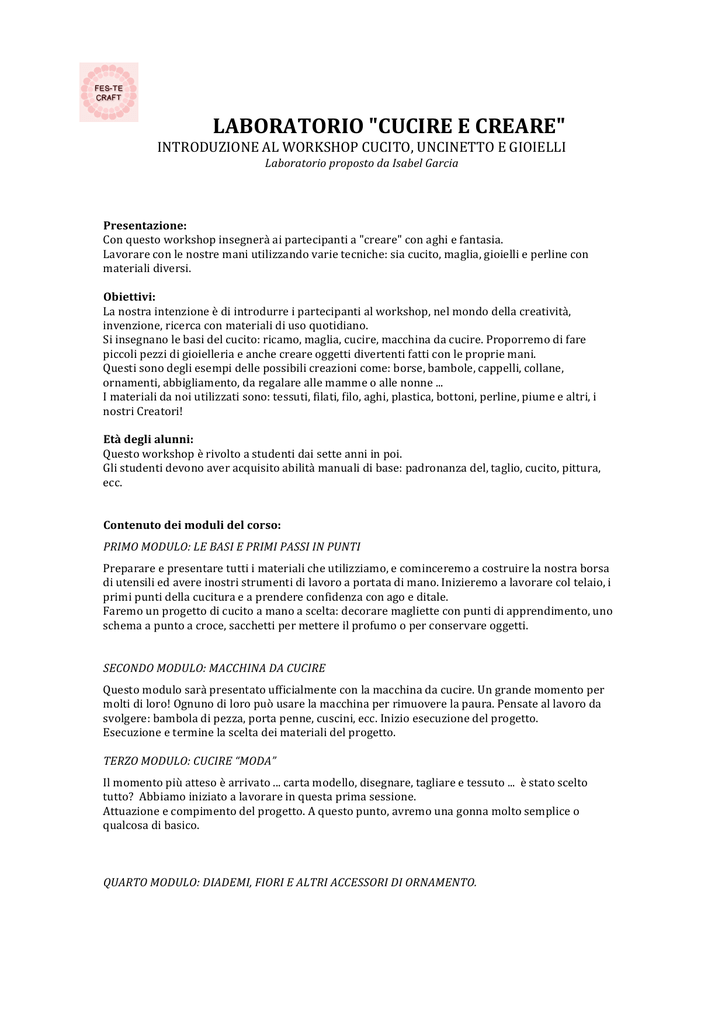 FES-TE CRAFT

LABORATORIO "CUCIRE E CREARE"
INTRODUZIONE AL WORKSHOP CUCITO, UNCINETTO E GIOIELLI
Laboratorio proposto da Isabel Garcia

Presentazione:
Con questo workshop insegnerà ai partecipanti a "creare" con aghi e fantasia.
Lavorare con le nostre mani utilizzando varie tecniche: sia cucito, maglia, gioielli e perline con materiali diversi.

Obiettivi:
La nostra intenzione è di introdurre i partecipanti al workshop, nel mondo della creatività, invenzione, ricerca con materiali di uso quotidiano.
Si insegnano le basi del cucito: ricamo, maglia, cucire, macchina da cucire. Proporremo di fare piccoli pezzi di gioielleria e anche creare oggetti divertenti fatti con le proprie mani.
Questi sono degli esempi delle possibili creazioni come: borse, bambole, cappelli, collane, ornamenti, abbigliamento, da regalare alle mamme o alle nonne ...
I materiali da noi utilizzati sono: tessuti, filati, filo, aghi, plastica, bottoni, perline, piume e altri, i nostri Creatori!

Età degli alunni:
Questo workshop è rivolto a studenti dai sette anni in poi.
Gli studenti devono aver acquisito abilità manuali di base: padronanza del, taglio, cucito, pittura, ecc.

Contenuto dei moduli del corso:
PRIMO MODULO: LE BASI E PRIMI PASSI IN PUNTI

Preparare e presentare tutti i materiali che utilizziamo, e cominceremo a costruire la nostra borsa di utensili ed avere inostri strumenti di lavoro a portata di mano. Inizieremo a lavorare col telaio, i primi punti della cucitura e a prendere confidenza con ago e ditale.
Faremo un progetto di cucito a mano a scelta: decorare magliette con punti di apprendimento, uno schema a punto a croce, sacchetti per mettere il profumo o per conservare oggetti.

SECONDO MODULO: MACCHINA DA CUCIRE

Questo modulo sarà presentato ufficialmente con la macchina da cucire. Un grande momento per molti di loro! Ognuno di loro può usare la macchina per rimuovere la paura. Pensate al lavoro da svolgere: bambola di pezza, porta penne, cuscini, ecc. Inizio esecuzione del progetto.
Esecuzione e termine la scelta dei materiali del progetto.

TERZO MODULO: CUCIRE "MODA"

Il momento più atteso è arrivato ... carta modello, disegnare, tagliare e tessuto ... è stato scelto tutto? Abbiamo iniziato a lavorare in questa prima sessione.
Attuazione e compimento del progetto. A questo punto, avremo una gonna molto semplice o qualcosa di basico.

QUARTO MODULO: DIADEMI, FIORI E ALTRI ACCESSORI DI ORNAMENTO.